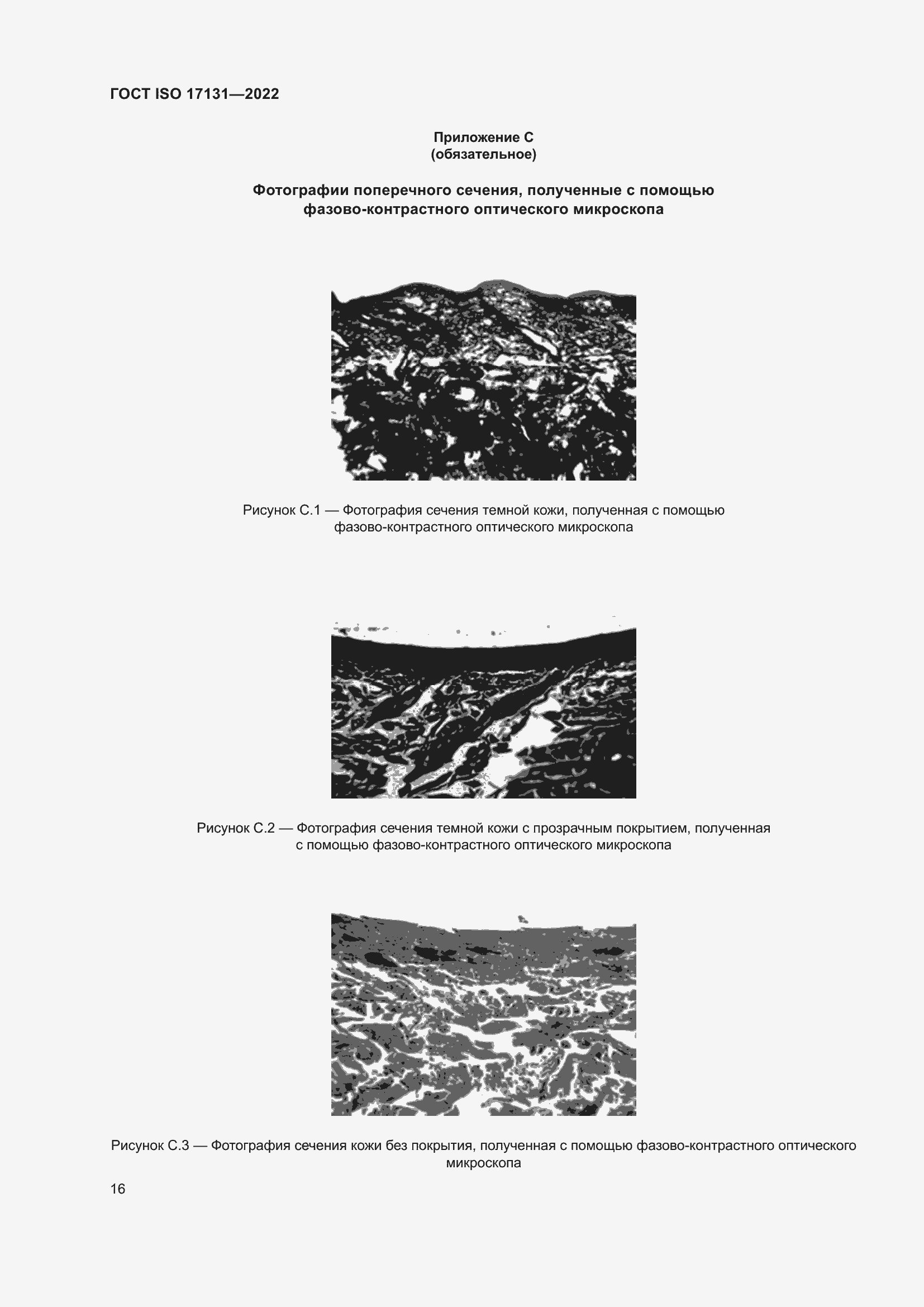 ГОСТ ISO 17131—2022

Приложение С
(обязательное)

Фотографии поперечного сечения, полученные с помощью фазово-контрастного оптического микроскопа

Рисунок С.1 — Фотография сечения темной кожи, полученная с помощью фазово-контрастного оптического микроскопа

Рисунок С.2 — Фотография сечения темной кожи с прозрачным покрытием, полученная с помощью фазово-контрастного оптического микроскопа

Рисунок С.3 — Фотография сечения кожи без покрытия, полученная с помощью фазово-контрастного оптического микроскопа

16